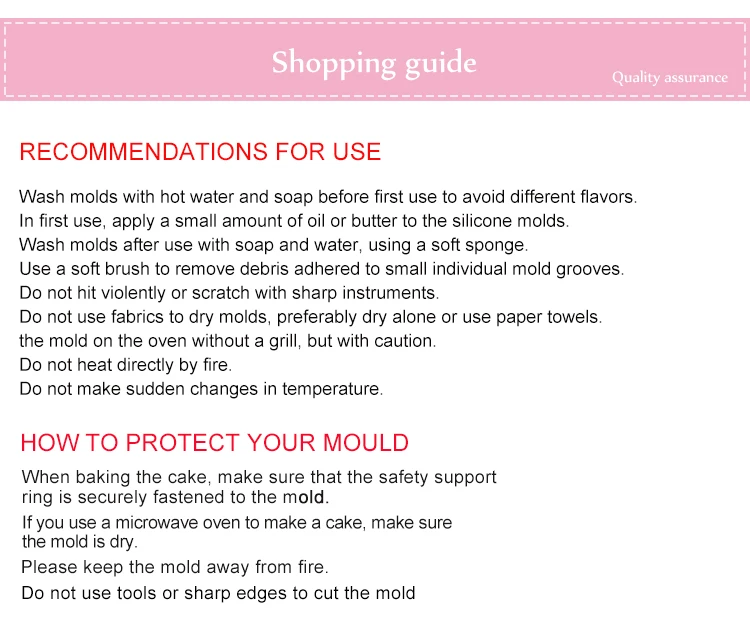 Shopping guide

Quality assurance

RECOMMENDATIONS FOR USE

Wash molds with hot water and soap before first use to avoid different flavors.
In first use, apply a small amount of oil or butter to the silicone molds.
Wash molds after use with soap and water, using a soft sponge.
Use a soft brush to remove debris adhered to small individual mold grooves.
Do not hit violently or scratch with sharp instruments.
Do not use fabrics to dry molds, preferably dry alone or use paper towels.
the mold on the oven without a grill, but with caution.
Do not heat directly by fire.
Do not make sudden changes in temperature.

HOW TO PROTECT YOUR MOULD

When baking the cake, make sure that the safety support ring is securely fastened to the mold.

If you use a microwave oven to make a cake, make sure the mold is dry.

Please keep the mold away from fire.

Do not use tools or sharp edges to cut the mold